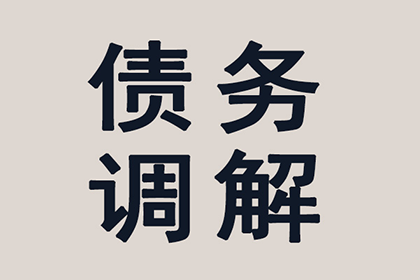 债务
调解